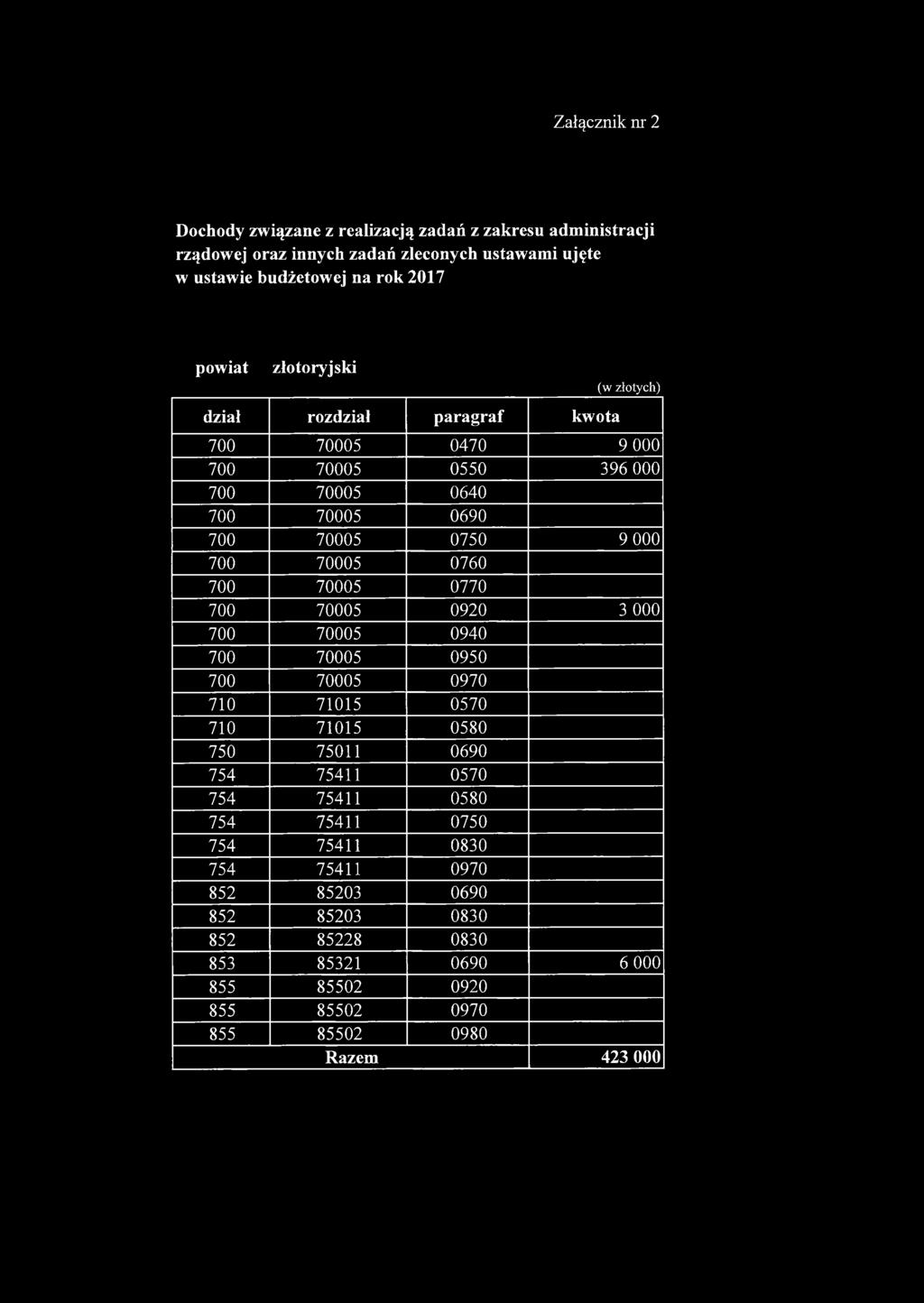 Załącznik nr 2

Dochody związane z realizacją zadań z zakresu administracji rządowej oraz innych zadań zleconych ustawami ujęte w ustawie budżetowej na rok 2017

powiat złotoryjski

(w złotych)

| dział | rozdział | paragraf | kwota |
|---|---|---|---|
| 700 | 70005 | 0470 | 9 000 |
| 700 | 70005 | 0550 | 396 000 |
| 700 | 70005 | 0640 | |
| 700 | 70005 | 0690 | |
| 700 | 70005 | 0750 | 9 000 |
| 700 | 70005 | 0760 | |
| 700 | 70005 | 0770 | |
| 700 | 70005 | 0920 | 3 000 |
| 700 | 70005 | 0940 | |
| 700 | 70005 | 0950 | |
| 700 | 70005 | 0970 | |
| 710 | 71015 | 0570 | |
| 710 | 71015 | 0580 | |
| 750 | 75011 | 0690 | |
| 754 | 75411 | 0570 | |
| 754 | 75411 | 0580 | |
| 754 | 75411 | 0750 | |
| 754 | 75411 | 0830 | |
| 754 | 75411 | 0970 | |
| 852 | 85203 | 0690 | |
| 852 | 85203 | 0830 | |
| 852 | 85228 | 0830 | |
| 853 | 85321 | 0690 | 6 000 |
| 855 | 85502 | 0920 | |
| 855 | 85502 | 0970 | |
| 855 | 85502 | 0980 | |
| Razem | | | 423 000 |